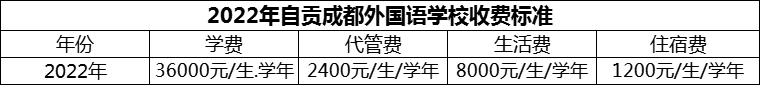 2022年自贡成都外国语学校收费标准

| 年份 | 学费 | 代管费 | 生活费 | 住宿费 |
|---|---|---|---|---|
| 2022年 | 36000元/生.学年 | 2400元/生/学年 | 8000元/生/学年 | 1200元/生/学年 |